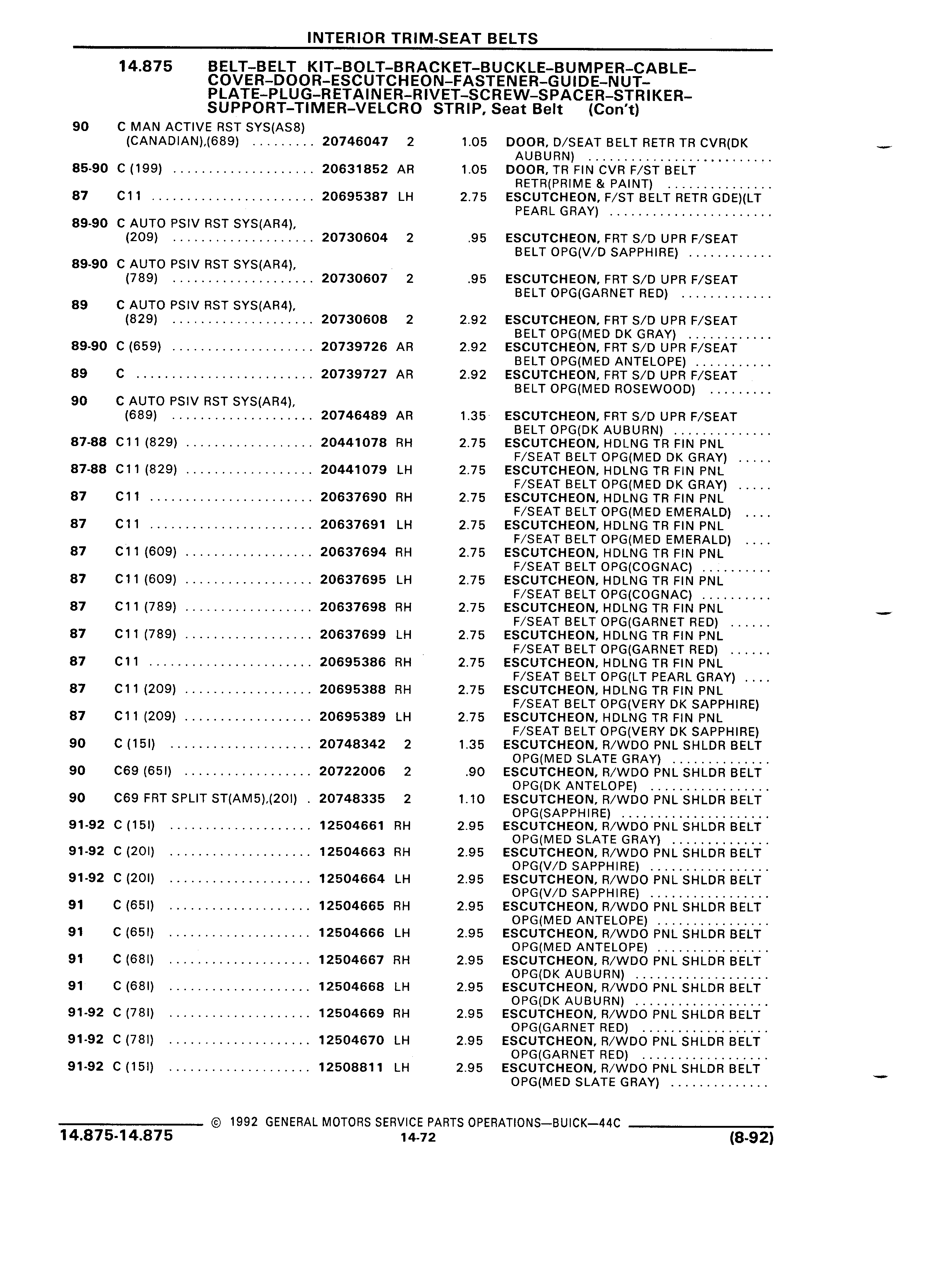 INTERIOR TRIM-SEAT BELTS

14.875 BELT–BELT KIT–BOLT–BRACKET–BUCKLE–BUMPER–CABLE–COVER–DOOR–ESCUTCHEON–FASTENER–GUIDE–NUT–PLATE–PLUG–RETAINER–RIVET–SCREW–SPACER–STRIKER–SUPPORT–TIMER–VELCRO STRIP, Seat Belt (Con't)

| | | | | | |
|---|---|---|---|---|---|
| 90 | C MAN ACTIVE RST SYS(AS8) (CANADIAN),(689) | 20746047 | 2 | 1.05 | DOOR, D/SEAT BELT RETR TR CVR(DK AUBURN) |
| 85-90 | C (199) | 20631852 | AR | 1.05 | DOOR, TR FIN CVR F/ST BELT RETR(PRIME & PAINT) |
| 87 | C11 | 20695387 | LH | 2.75 | ESCUTCHEON, F/ST BELT RETR GDE)(LT PEARL GRAY) |
| 89-90 | C AUTO PSIV RST SYS(AR4), (209) | 20730604 | 2 | .95 | ESCUTCHEON, FRT S/D UPR F/SEAT BELT OPG(V/D SAPPHIRE) |
| 89-90 | C AUTO PSIV RST SYS(AR4), (789) | 20730607 | 2 | .95 | ESCUTCHEON, FRT S/D UPR F/SEAT BELT OPG(GARNET RED) |
| 89 | C AUTO PSIV RST SYS(AR4), (829) | 20730608 | 2 | 2.92 | ESCUTCHEON, FRT S/D UPR F/SEAT BELT OPG(MED DK GRAY) |
| 89-90 | C (659) | 20739726 | AR | 2.92 | ESCUTCHEON, FRT S/D UPR F/SEAT BELT OPG(MED ANTELOPE) |
| 89 | C | 20739727 | AR | 2.92 | ESCUTCHEON, FRT S/D UPR F/SEAT BELT OPG(MED ROSEWOOD) |
| 90 | C AUTO PSIV RST SYS(AR4), (689) | 20746489 | AR | 1.35 | ESCUTCHEON, FRT S/D UPR F/SEAT BELT OPG(DK AUBURN) |
| 87-88 | C11 (829) | 20441078 | RH | 2.75 | ESCUTCHEON, HDLNG TR FIN PNL F/SEAT BELT OPG(MED DK GRAY) |
| 87-88 | C11 (829) | 20441079 | LH | 2.75 | ESCUTCHEON, HDLNG TR FIN PNL F/SEAT BELT OPG(MED DK GRAY) |
| 87 | C11 | 20637690 | RH | 2.75 | ESCUTCHEON, HDLNG TR FIN PNL F/SEAT BELT OPG(MED EMERALD) |
| 87 | C11 | 20637691 | LH | 2.75 | ESCUTCHEON, HDLNG TR FIN PNL F/SEAT BELT OPG(MED EMERALD) |
| 87 | C11 (609) | 20637694 | RH | 2.75 | ESCUTCHEON, HDLNG TR FIN PNL F/SEAT BELT OPG(COGNAC) |
| 87 | C11 (609) | 20637695 | LH | 2.75 | ESCUTCHEON, HDLNG TR FIN PNL F/SEAT BELT OPG(COGNAC) |
| 87 | C11 (789) | 20637698 | RH | 2.75 | ESCUTCHEON, HDLNG TR FIN PNL F/SEAT BELT OPG(GARNET RED) |
| 87 | C11 (789) | 20637699 | LH | 2.75 | ESCUTCHEON, HDLNG TR FIN PNL F/SEAT BELT OPG(GARNET RED) |
| 87 | C11 | 20695386 | RH | 2.75 | ESCUTCHEON, HDLNG TR FIN PNL F/SEAT BELT OPG(LT PEARL GRAY) |
| 87 | C11 (209) | 20695388 | RH | 2.75 | ESCUTCHEON, HDLNG TR FIN PNL F/SEAT BELT OPG(VERY DK SAPPHIRE) |
| 87 | C11 (209) | 20695389 | LH | 2.75 | ESCUTCHEON, HDLNG TR FIN PNL F/SEAT BELT OPG(VERY DK SAPPHIRE) |
| 90 | C (15I) | 20748342 | 2 | 1.35 | ESCUTCHEON, R/WDO PNL SHLDR BELT OPG(MED SLATE GRAY) |
| 90 | C69 (65I) | 20722006 | 2 | .90 | ESCUTCHEON, R/WDO PNL SHLDR BELT OPG(DK ANTELOPE) |
| 90 | C69 FRT SPLIT ST(AM5),(20I) | 20748335 | 2 | 1.10 | ESCUTCHEON, R/WDO PNL SHLDR BELT OPG(SAPPHIRE) |
| 91-92 | C (15I) | 12504661 | RH | 2.95 | ESCUTCHEON, R/WDO PNL SHLDR BELT OPG(MED SLATE GRAY) |
| 91-92 | C (20I) | 12504663 | RH | 2.95 | ESCUTCHEON, R/WDO PNL SHLDR BELT OPG(V/D SAPPHIRE) |
| 91-92 | C (20I) | 12504664 | LH | 2.95 | ESCUTCHEON, R/WDO PNL SHLDR BELT OPG(V/D SAPPHIRE) |
| 91 | C (65I) | 12504665 | RH | 2.95 | ESCUTCHEON, R/WDO PNL SHLDR BELT OPG(MED ANTELOPE) |
| 91 | C (65I) | 12504666 | LH | 2.95 | ESCUTCHEON, R/WDO PNL SHLDR BELT OPG(MED ANTELOPE) |
| 91 | C (68I) | 12504667 | RH | 2.95 | ESCUTCHEON, R/WDO PNL SHLDR BELT OPG(DK AUBURN) |
| 91 | C (68I) | 12504668 | LH | 2.95 | ESCUTCHEON, R/WDO PNL SHLDR BELT OPG(DK AUBURN) |
| 91-92 | C (78I) | 12504669 | RH | 2.95 | ESCUTCHEON, R/WDO PNL SHLDR BELT OPG(GARNET RED) |
| 91-92 | C (78I) | 12504670 | LH | 2.95 | ESCUTCHEON, R/WDO PNL SHLDR BELT OPG(GARNET RED) |
| 91-92 | C (15I) | 12508811 | LH | 2.95 | ESCUTCHEON, R/WDO PNL SHLDR BELT OPG(MED SLATE GRAY) |

© 1992 GENERAL MOTORS SERVICE PARTS OPERATIONS—BUICK—44C

14.875-14.875 14-72 (8-92)